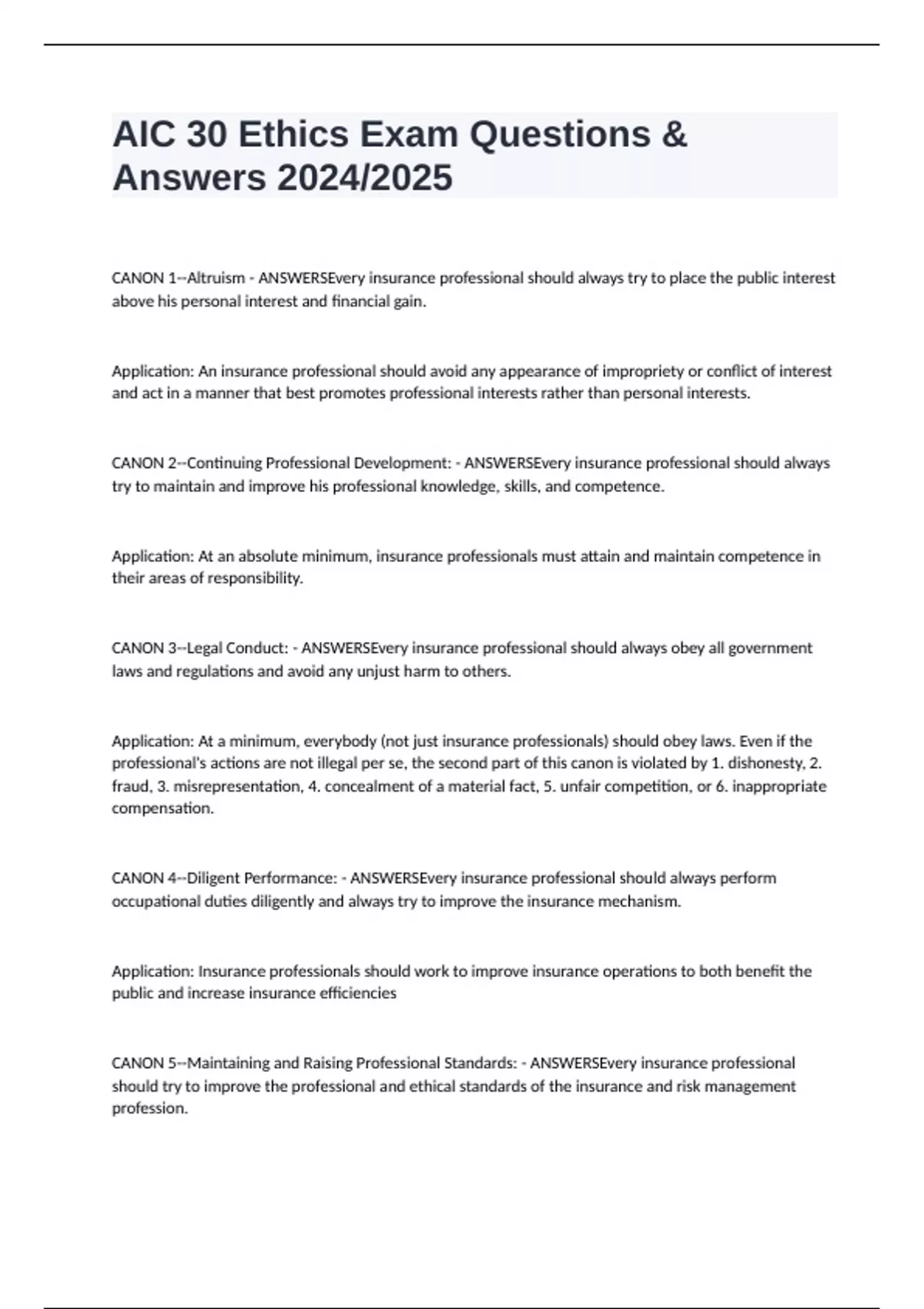 AIC 30 Ethics Exam Questions & Answers 2024/2025

CANON 1--Altruism - ANSWERSEvery insurance professional should always try to place the public interest above his personal interest and financial gain.

Application: An insurance professional should avoid any appearance of impropriety or conflict of interest and act in a manner that best promotes professional interests rather than personal interests.

CANON 2--Continuing Professional Development: - ANSWERSEvery insurance professional should always try to maintain and improve his professional knowledge, skills, and competence.

Application: At an absolute minimum, insurance professionals must attain and maintain competence in their areas of responsibility.

CANON 3--Legal Conduct: - ANSWERSEvery insurance professional should always obey all government laws and regulations and avoid any unjust harm to others.

Application: At a minimum, everybody (not just insurance professionals) should obey laws. Even if the professional's actions are not illegal per se, the second part of this canon is violated by 1. dishonesty, 2. fraud, 3. misrepresentation, 4. concealment of a material fact, 5. unfair competition, or 6. inappropriate compensation.

CANON 4--Diligent Performance: - ANSWERSEvery insurance professional should always perform occupational duties diligently and always try to improve the insurance mechanism.

Application: Insurance professionals should work to improve insurance operations to both benefit the public and increase insurance efficiencies

CANON 5--Maintaining and Raising Professional Standards: - ANSWERSEvery insurance professional should try to improve the professional and ethical standards of the insurance and risk management profession.